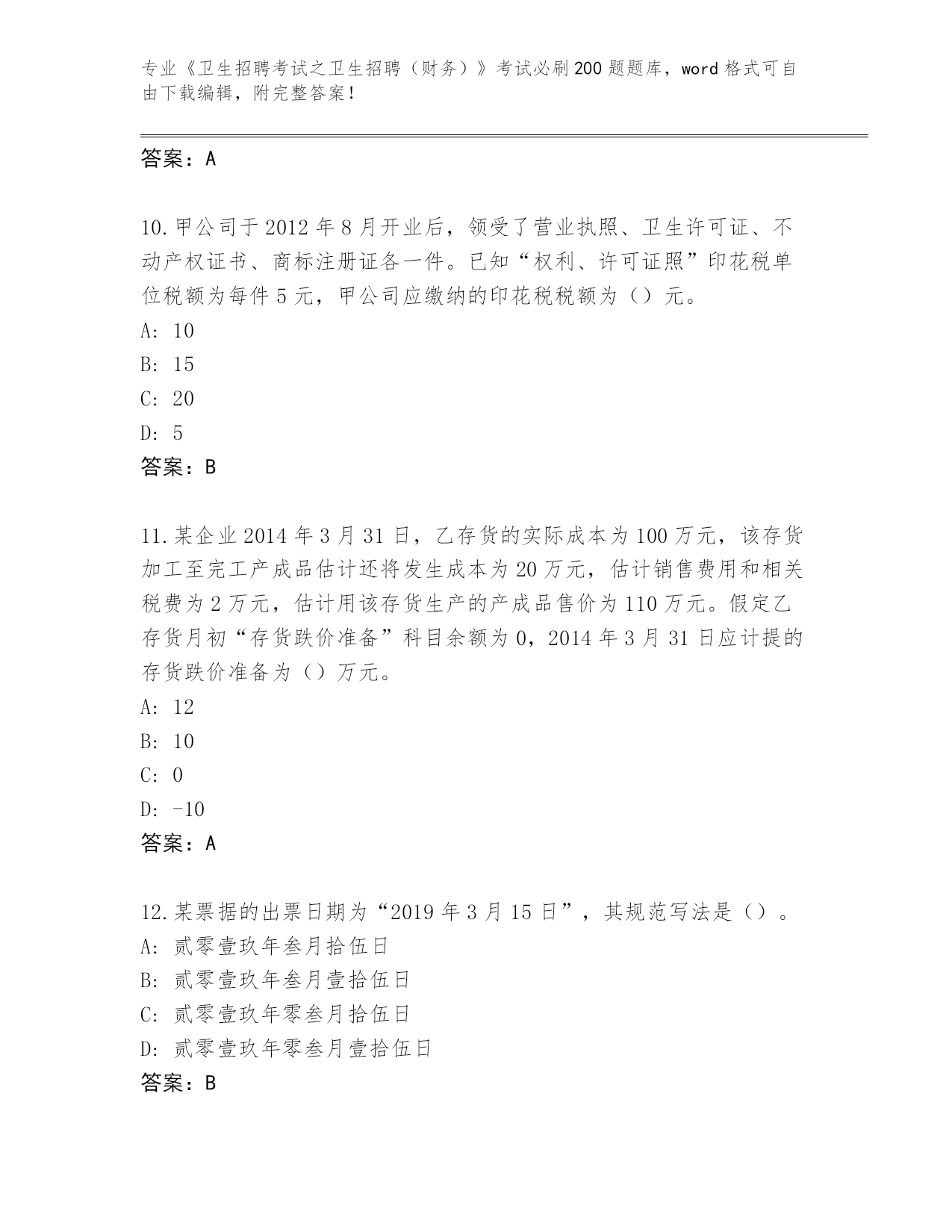 专业《卫生招聘考试之卫生招聘（财务）》考试必刷200题题库，word格式可自由下载编辑，附完整答案！

答案：A

10.甲公司于2012年8月开业后，领受了营业执照、卫生许可证、不动产权证书、商标注册证各一件。已知“权利、许可证照”印花税单位税额为每件5元，甲公司应缴纳的印花税税额为（）元。
A: 10
B: 15
C: 20
D: 5
答案：B

11.某企业2014年3月31日，乙存货的实际成本为100万元，该存货加工至完工产成品估计还将发生成本为20万元，估计销售费用和相关税费为2万元，估计用该存货生产的产成品售价为110万元。假定乙存货月初“存货跌价准备”科目余额为0，2014年3月31日应计提的存货跌价准备为（）万元。
A: 12
B: 10
C: 0
D: -10
答案：A

12.某票据的出票日期为“2019年3月15日”，其规范写法是（）。
A: 贰零壹玖年叁月拾伍日
B: 贰零壹玖年叁月壹拾伍日
C: 贰零壹玖年零叁月拾伍日
D: 贰零壹玖年零叁月壹拾伍日
答案：B